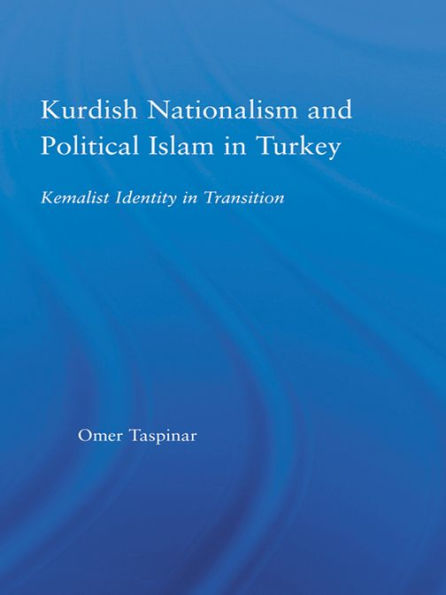 Kurdish Nationalism and Political Islam in Turkey

Kemalist Identity in Transition

Omer Taspinar